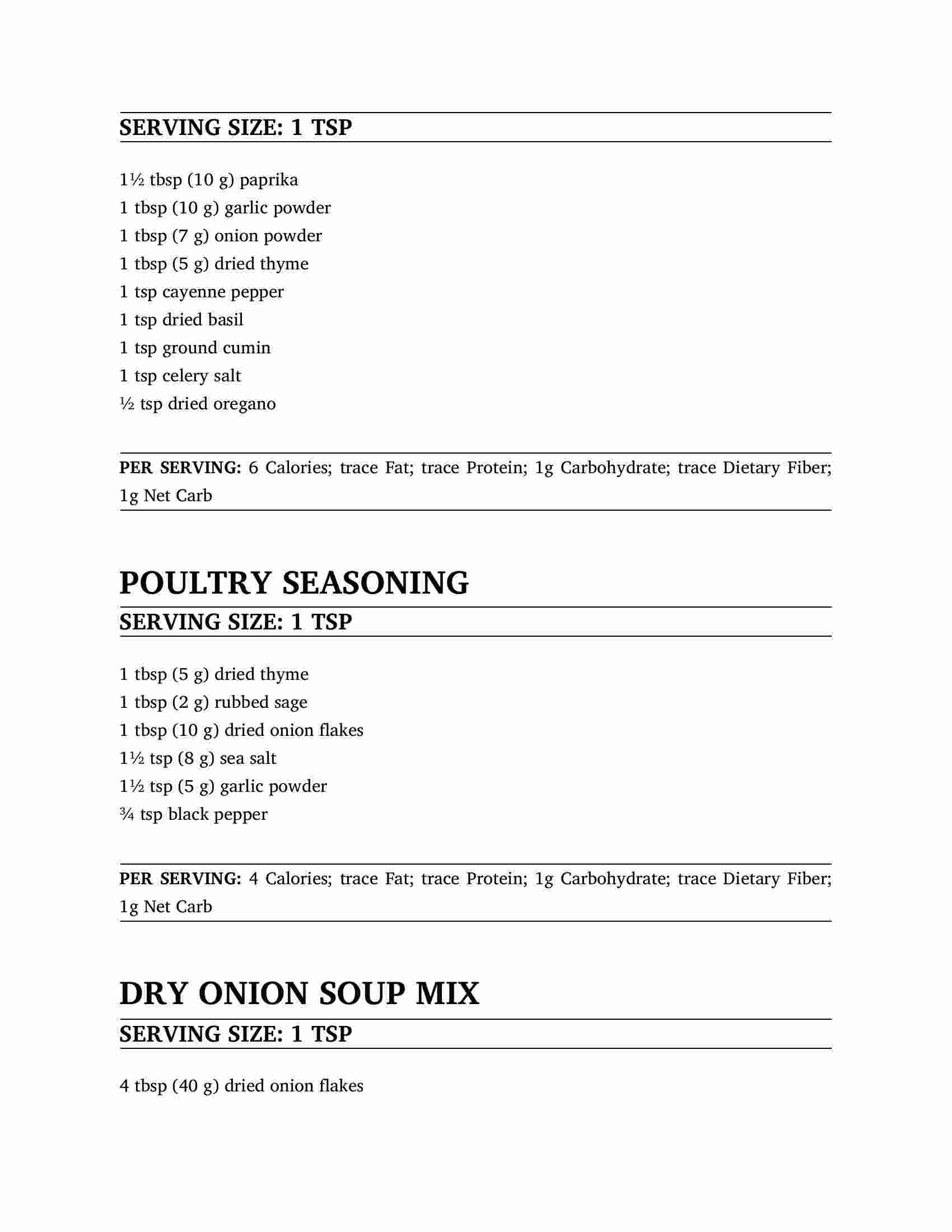 SERVING SIZE: 1 TSP

1½ tbsp (10 g) paprika
1 tbsp (10 g) garlic powder
1 tbsp (7 g) onion powder
1 tbsp (5 g) dried thyme
1 tsp cayenne pepper
1 tsp dried basil
1 tsp ground cumin
1 tsp celery salt
½ tsp dried oregano

PER SERVING: 6 Calories; trace Fat; trace Protein; 1g Carbohydrate; trace Dietary Fiber; 1g Net Carb

POULTRY SEASONING

SERVING SIZE: 1 TSP

1 tbsp (5 g) dried thyme
1 tbsp (2 g) rubbed sage
1 tbsp (10 g) dried onion flakes
1½ tsp (8 g) sea salt
1½ tsp (5 g) garlic powder
¾ tsp black pepper

PER SERVING: 4 Calories; trace Fat; trace Protein; 1g Carbohydrate; trace Dietary Fiber; 1g Net Carb

DRY ONION SOUP MIX

SERVING SIZE: 1 TSP

4 tbsp (40 g) dried onion flakes